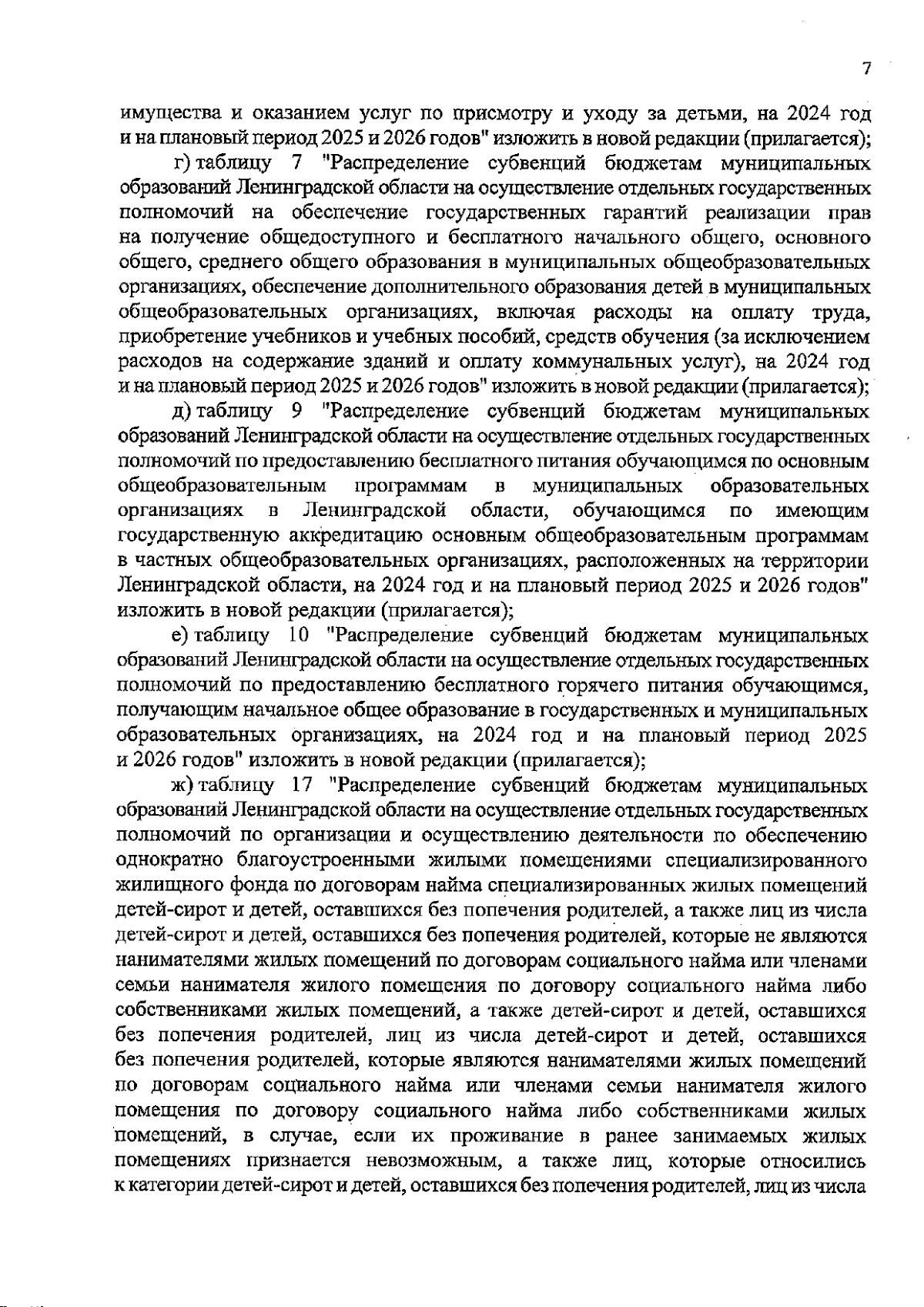 7

имущества и оказанием услуг по присмотру и уходу за детьми, на 2024 год и на плановый период 2025 и 2026 годов" изложить в новой редакции (прилагается);

г) таблицу 7 "Распределение субвенций бюджетам муниципальных образований Ленинградской области на осуществление отдельных государственных полномочий на обеспечение государственных гарантий реализации прав на получение общедоступного и бесплатного начального общего, основного общего, среднего общего образования в муниципальных общеобразовательных организациях, обеспечение дополнительного образования детей в муниципальных общеобразовательных организациях, включая расходы на оплату труда, приобретение учебников и учебных пособий, средств обучения (за исключением расходов на содержание зданий и оплату коммунальных услуг), на 2024 год и на плановый период 2025 и 2026 годов" изложить в новой редакции (прилагается);

д) таблицу 9 "Распределение субвенций бюджетам муниципальных образований Ленинградской области на осуществление отдельных государственных полномочий по предоставлению бесплатного питания обучающимся по основным общеобразовательным программам в муниципальных образовательных организациях в Ленинградской области, обучающимся по имеющим государственную аккредитацию основным общеобразовательным программам в частных общеобразовательных организациях, расположенных на территории Ленинградской области, на 2024 год и на плановый период 2025 и 2026 годов" изложить в новой редакции (прилагается);

е) таблицу 10 "Распределение субвенций бюджетам муниципальных образований Ленинградской области на осуществление отдельных государственных полномочий по предоставлению бесплатного горячего питания обучающимся, получающим начальное общее образование в государственных и муниципальных образовательных организациях, на 2024 год и на плановый период 2025 и 2026 годов" изложить в новой редакции (прилагается);

ж) таблицу 17 "Распределение субвенций бюджетам муниципальных образований Ленинградской области на осуществление отдельных государственных полномочий по организации и осуществлению деятельности по обеспечению однократно благоустроенными жилыми помещениями специализированного жилищного фонда по договорам найма специализированных жилых помещений детей-сирот и детей, оставшихся без попечения родителей, а также лиц из числа детей-сирот и детей, оставшихся без попечения родителей, которые не являются нанимателями жилых помещений по договорам социального найма или членами семьи нанимателя жилого помещения по договору социального найма либо собственниками жилых помещений, а также детей-сирот и детей, оставшихся без попечения родителей, лиц из числа детей-сирот и детей, оставшихся без попечения родителей, которые являются нанимателями жилых помещений по договорам социального найма или членами семьи нанимателя жилого помещения по договору социального найма либо собственниками жилых помещений, в случае, если их проживание в ранее занимаемых жилых помещениях признается невозможным, а также лиц, которые относились к категории детей-сирот и детей, оставшихся без попечения родителей, лиц из числа